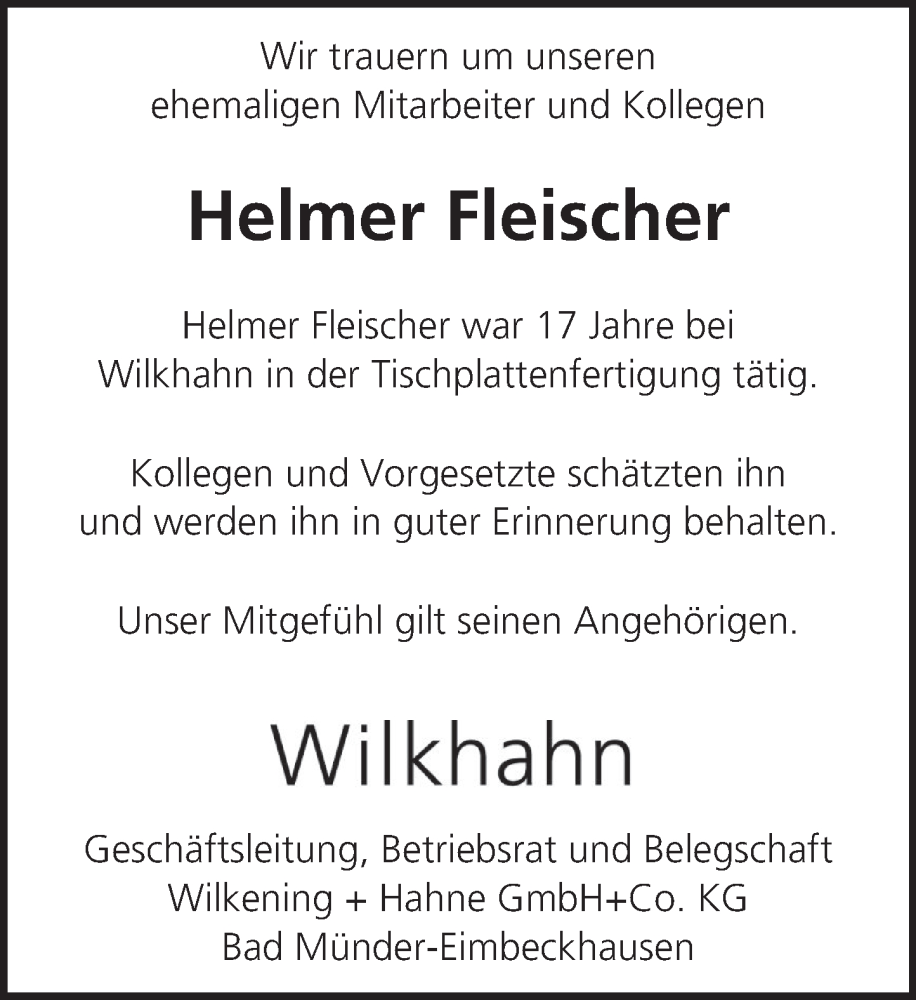 Wir trauern um unseren
ehemaligen Mitarbeiter und Kollegen

Helmer Fleischer

Helmer Fleischer war 17 Jahre bei
Wilkhahn in der Tischplattenfertigung tätig.

Kollegen und Vorgesetzte schätzten ihn
und werden ihn in guter Erinnerung behalten.

Unser Mitgefühl gilt seinen Angehörigen.

Wilkhahn

Geschäftsleitung, Betriebsrat und Belegschaft
Wilkening + Hahne GmbH+Co. KG
Bad Münder-Eimbeckhausen